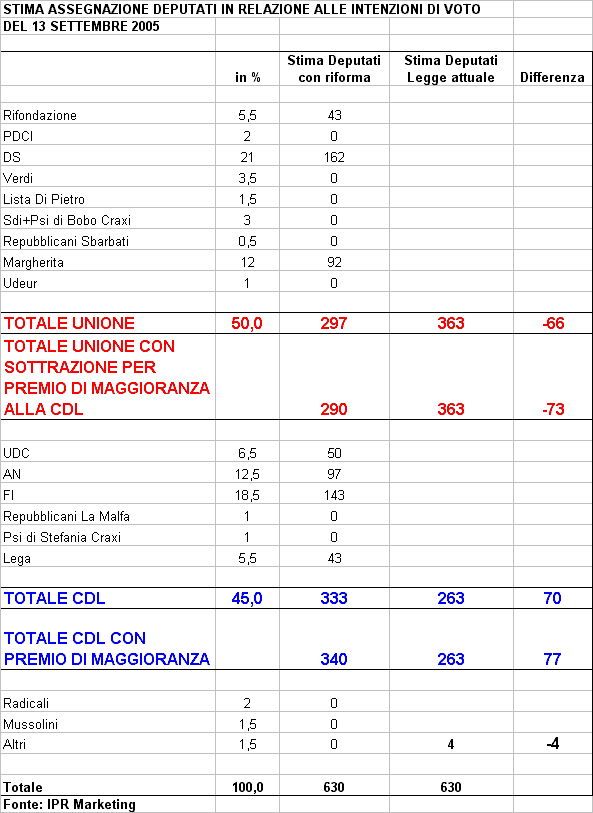 STIMA ASSEGNAZIONE DEPUTATI IN RELAZIONE ALLE INTENZIONI DI VOTO
DEL 13 SETTEMBRE 2005

| | in % | Stima Deputati con riforma | Stima Deputati Legge attuale | Differenza |
|---|---|---|---|---|
| Rifondazione | 5,5 | 43 | | |
| PDCI | 2 | 0 | | |
| DS | 21 | 162 | | |
| Verdi | 3,5 | 0 | | |
| Lista Di Pietro | 1,5 | 0 | | |
| Sdi+Psi di Bobo Craxi | 3 | 0 | | |
| Repubblicani Sbarbati | 0,5 | 0 | | |
| Margherita | 12 | 92 | | |
| Udeur | 1 | 0 | | |
| TOTALE UNIONE | 50,0 | 297 | 363 | -66 |
| TOTALE UNIONE CON SOTTRAZIONE PER PREMIO DI MAGGIORANZA ALLA CDL | | 290 | 363 | -73 |
| UDC | 6,5 | 50 | | |
| AN | 12,5 | 97 | | |
| FI | 18,5 | 143 | | |
| Repubblicani La Malfa | 1 | 0 | | |
| Psi di Stefania Craxi | 1 | 0 | | |
| Lega | 5,5 | 43 | | |
| TOTALE CDL | 45,0 | 333 | 263 | 70 |
| TOTALE CDL CON PREMIO DI MAGGIORANZA | | 340 | 263 | 77 |
| Radicali | 2 | 0 | | |
| Mussolini | 1,5 | 0 | | |
| Altri | 1,5 | 0 | 4 | -4 |
| Totale | 100,0 | 630 | 630 | |

Fonte: IPR Marketing